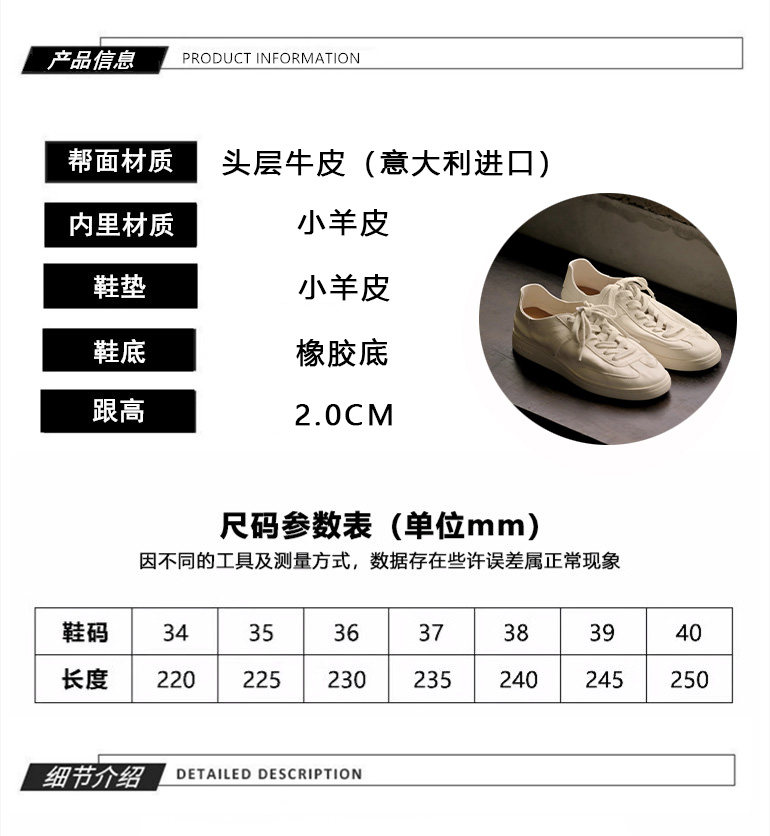 产品信息 PRODUCT INFORMATION

帮面材质 头层牛皮（意大利进口）

内里材质 小羊皮

鞋垫 小羊皮

鞋底 橡胶底

跟高 2.0CM

尺码参数表（单位mm）

因不同的工具及测量方式，数据存在些许误差属正常现象

| 鞋码 | 34 | 35 | 36 | 37 | 38 | 39 | 40 |
|---|---|---|---|---|---|---|---|
| 长度 | 220 | 225 | 230 | 235 | 240 | 245 | 250 |

细节介绍 DETAILED DESCRIPTION